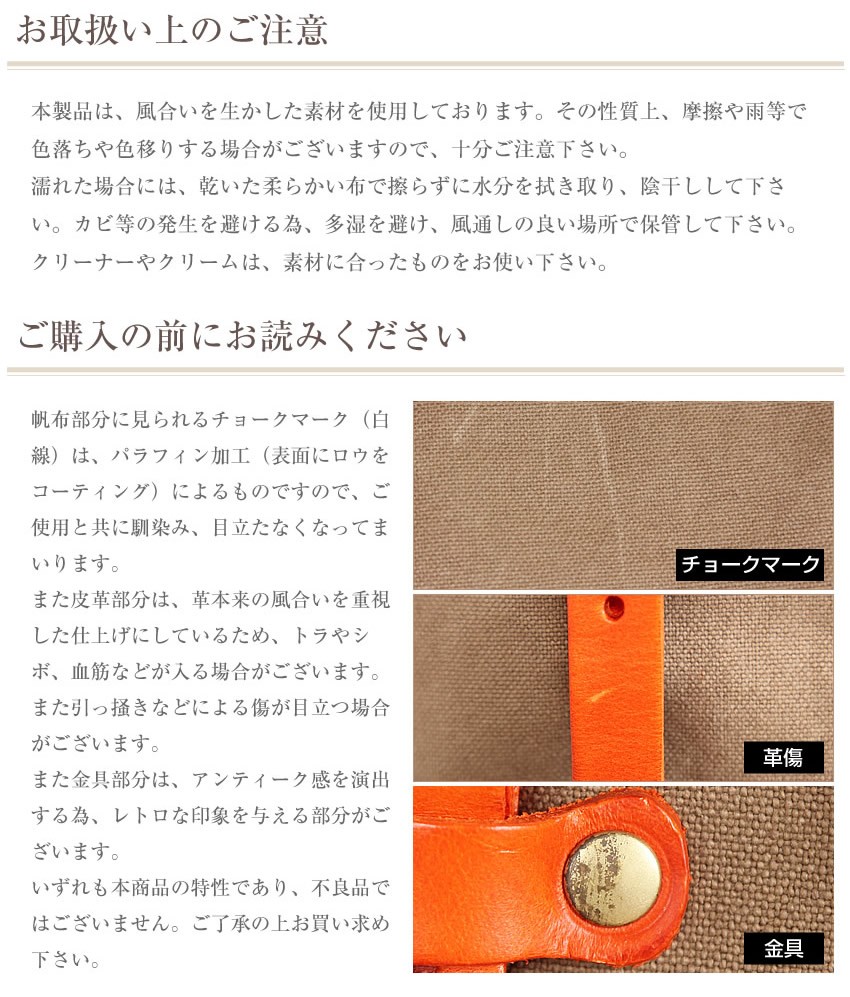 お取扱い上のご注意

本製品は、風合いを生かした素材を使用しております。その性質上、摩擦や雨等で色落ちや色移りする場合がございますので、十分ご注意下さい。
濡れた場合には、乾いた柔らかい布で擦らずに水分を拭き取り、陰干しして下さい。カビ等の発生を避ける為、多湿を避け、風通しの良い場所で保管して下さい。
クリーナーやクリームは、素材に合ったものをお使い下さい。

ご購入の前にお読みください

帆布部分に見られるチョークマーク（白線）は、パラフィン加工（表面にロウをコーティング）によるものですので、ご使用と共に馴染み、目立たなくなってまいります。
また皮革部分は、革本来の風合いを重視した仕上げにしているため、トラやシボ、血筋などが入る場合がございます。
また引っ掻きなどによる傷が目立つ場合がございます。
また金具部分は、アンティーク感を演出する為、レトロな印象を与える部分がございます。
いずれも本商品の特性であり、不良品ではございません。ご了承の上お買い求め下さい。

チョークマーク

革傷

金具